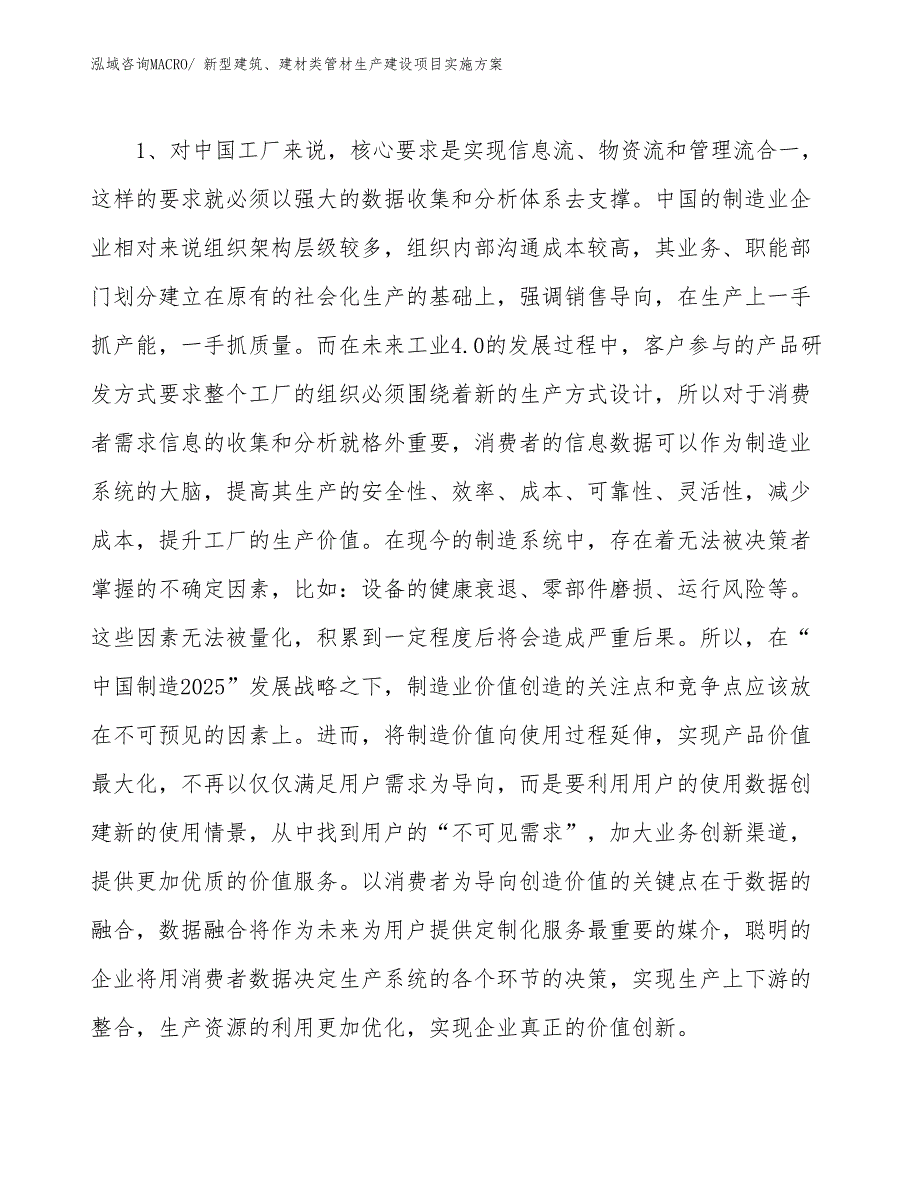 泓域咨询MACRO/ 新型建筑、建材类管材生产建设项目实施方案

1、对中国工厂来说，核心要求是实现信息流、物资流和管理流合一，这样的要求就必须以强大的数据收集和分析体系去支撑。中国的制造业企业相对来说组织架构层级较多，组织内部沟通成本较高，其业务、职能部门划分建立在原有的社会化生产的基础上，强调销售导向，在生产上一手抓产能，一手抓质量。而在未来工业4.0的发展过程中，客户参与的产品研发方式要求整个工厂的组织必须围绕着新的生产方式设计，所以对于消费者需求信息的收集和分析就格外重要，消费者的信息数据可以作为制造业系统的大脑，提高其生产的安全性、效率、成本、可靠性、灵活性，减少成本，提升工厂的生产价值。在现今的制造系统中，存在着无法被决策者掌握的不确定因素，比如：设备的健康衰退、零部件磨损、运行风险等。这些因素无法被量化，积累到一定程度后将会造成严重后果。所以，在“中国制造2025”发展战略之下，制造业价值创造的关注点和竞争点应该放在不可预见的因素上。进而，将制造价值向使用过程延伸，实现产品价值最大化，不再以仅仅满足用户需求为导向，而是要利用用户的使用数据创建新的使用情景，从中找到用户的“不可见需求”，加大业务创新渠道，提供更加优质的价值服务。以消费者为导向创造价值的关键点在于数据的融合，数据融合将作为未来为用户提供定制化服务最重要的媒介，聪明的企业将用消费者数据决定生产系统的各个环节的决策，实现生产上下游的整合，生产资源的利用更加优化，实现企业真正的价值创新。